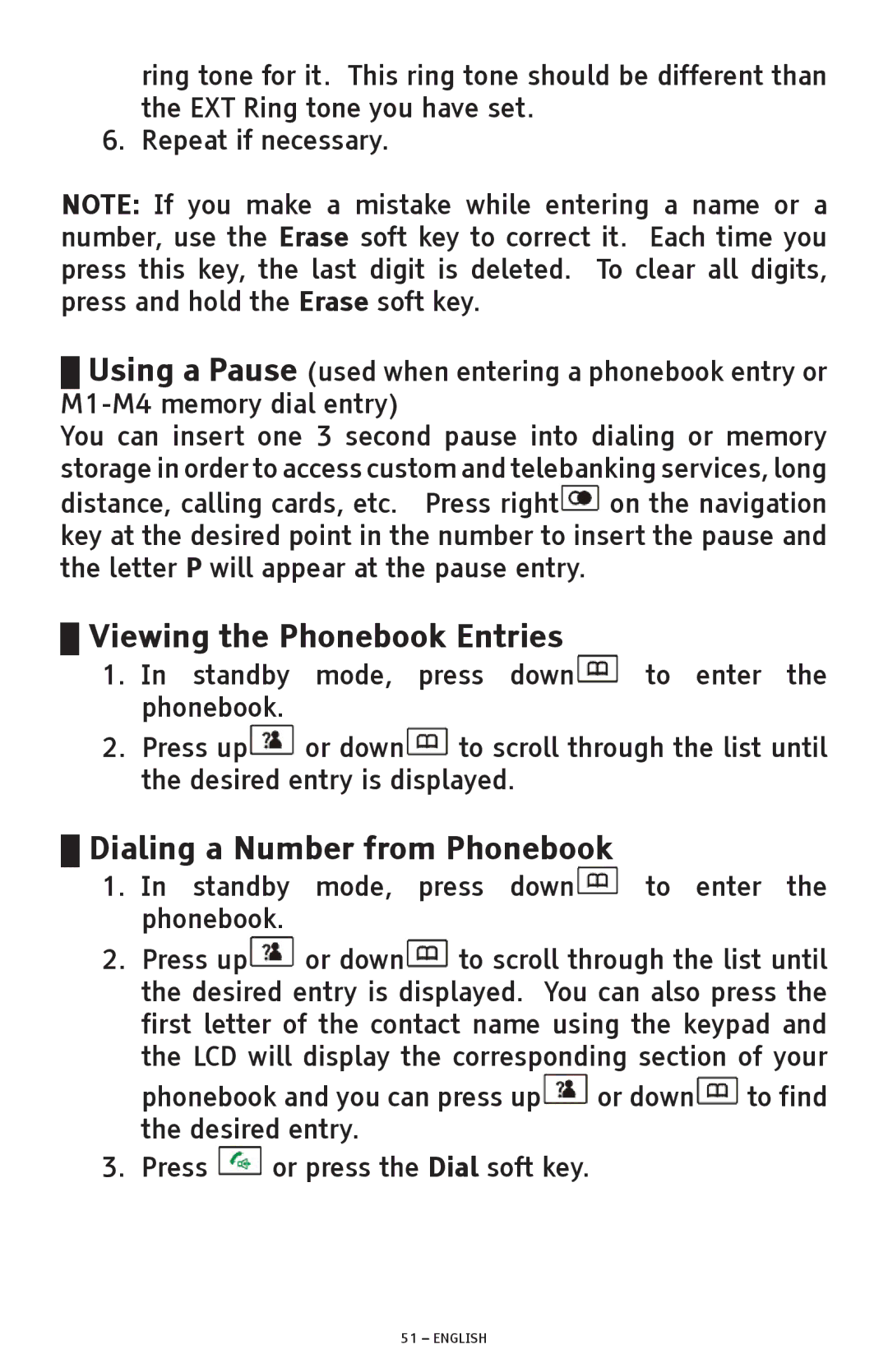 ring tone for it. This ring tone should be different than the EXT Ring tone you have set.

6. Repeat if necessary.

NOTE: If you make a mistake while entering a name or a number, use the Erase soft key to correct it. Each time you press this key, the last digit is deleted. To clear all digits, press and hold the Erase soft key.

Using a Pause (used when entering a phonebook entry or M1-M4 memory dial entry)

You can insert one 3 second pause into dialing or memory storage in order to access custom and telebanking services, long distance, calling cards, etc. Press right on the navigation key at the desired point in the number to insert the pause and the letter P will appear at the pause entry.

Viewing the Phonebook Entries

1. In standby mode, press down to enter the phonebook.

2. Press up or down to scroll through the list until the desired entry is displayed.

Dialing a Number from Phonebook

1. In standby mode, press down to enter the phonebook.

2. Press up or down to scroll through the list until the desired entry is displayed. You can also press the first letter of the contact name using the keypad and the LCD will display the corresponding section of your phonebook and you can press up or down to find the desired entry.

3. Press or press the Dial soft key.

51 – ENGLISH